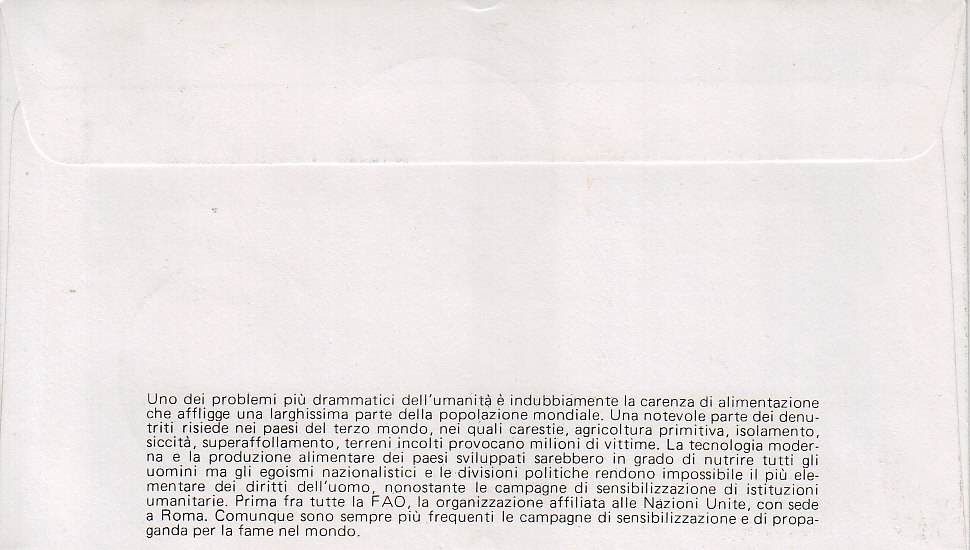 Uno dei problemi più drammatici dell'umanità è indubbiamente la carenza di alimentazione che affligge una larghissima parte della popolazione mondiale. Una notevole parte dei denutriti risiede nei paesi del terzo mondo, nei quali carestie, agricoltura primitiva, isolamento, siccità, superaffollamento, terreni incolti provocano milioni di vittime. La tecnologia moderna e la produzione alimentare dei paesi sviluppati sarebbero in grado di nutrire tutti gli uomini ma gli egoismi nazionalistici e le divisioni politiche rendono impossibile il più elementare dei diritti dell'uomo, nonostante le campagne di sensibilizzazione di istituzioni umanitarie. Prima fra tutte la FAO, la organizzazione affiliata alle Nazioni Unite, con sede a Roma. Comunque sono sempre più frequenti le campagne di sensibilizzazione e di propaganda per la fame nel mondo.